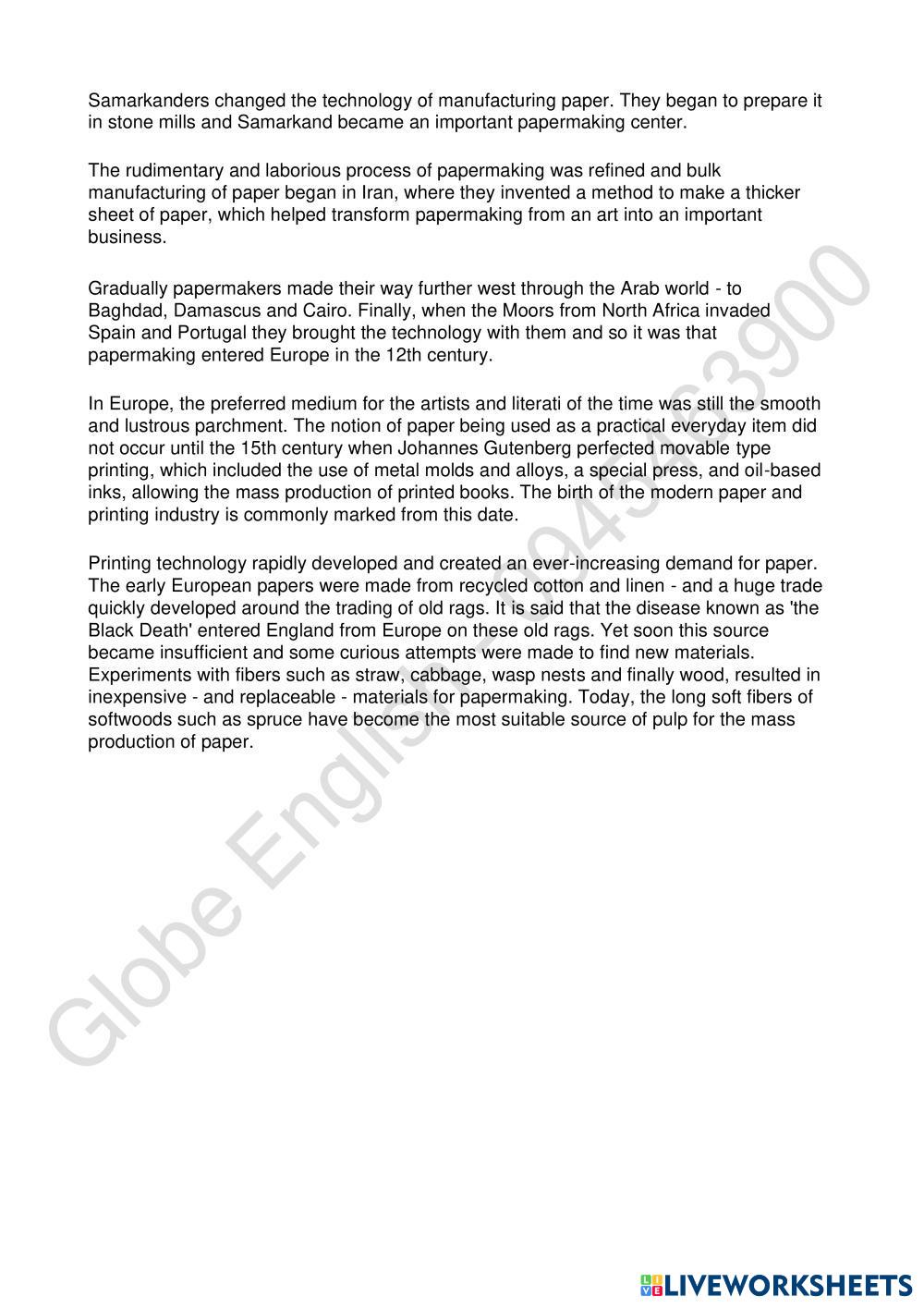 Samarkanders changed the technology of manufacturing paper. They began to prepare it in stone mills and Samarkand became an important papermaking center.

The rudimentary and laborious process of papermaking was refined and bulk manufacturing of paper began in Iran, where they invented a method to make a thicker sheet of paper, which helped transform papermaking from an art into an important business.

Gradually papermakers made their way further west through the Arab world - to Baghdad, Damascus and Cairo. Finally, when the Moors from North Africa invaded Spain and Portugal they brought the technology with them and so it was that papermaking entered Europe in the 12th century.

In Europe, the preferred medium for the artists and literati of the time was still the smooth and lustrous parchment. The notion of paper being used as a practical everyday item did not occur until the 15th century when Johannes Gutenberg perfected movable type printing, which included the use of metal molds and alloys, a special press, and oil-based inks, allowing the mass production of printed books. The birth of the modern paper and printing industry is commonly marked from this date.

Printing technology rapidly developed and created an ever-increasing demand for paper. The early European papers were made from recycled cotton and linen - and a huge trade quickly developed around the trading of old rags. It is said that the disease known as 'the Black Death' entered England from Europe on these old rags. Yet soon this source became insufficient and some curious attempts were made to find new materials. Experiments with fibers such as straw, cabbage, wasp nests and finally wood, resulted in inexpensive - and replaceable - materials for papermaking. Today, the long soft fibers of softwoods such as spruce have become the most suitable source of pulp for the mass production of paper.

Globe English - 0943463900

LIVEWORKSHEETS